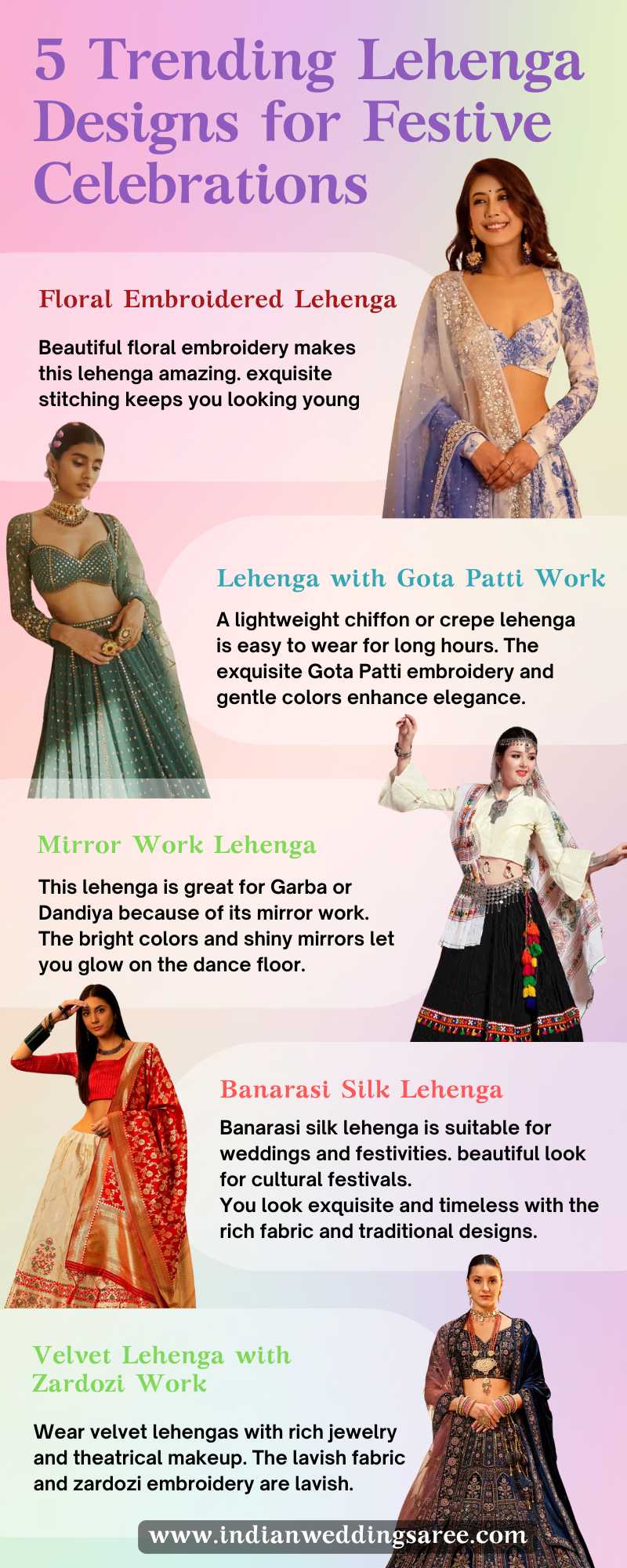 5 Trending Lehenga Designs for Festive Celebrations

Floral Embroidered Lehenga

Beautiful floral embroidery makes this lehenga amazing. exquisite stitching keeps you looking young

Lehenga with Gota Patti Work

A lightweight chiffon or crepe lehenga is easy to wear for long hours. The exquisite Gota Patti embroidery and gentle colors enhance elegance.

Mirror Work Lehenga

This lehenga is great for Garba or Dandiya because of its mirror work. The bright colors and shiny mirrors let you glow on the dance floor.

Banarasi Silk Lehenga

Banarasi silk lehenga is suitable for weddings and festivities. beautiful look for cultural festivals.
You look exquisite and timeless with the rich fabric and traditional designs.

Velvet Lehenga with Zardozi Work

Wear velvet lehengas with rich jewelry and theatrical makeup. The lavish fabric and zardozi embroidery are lavish.

www.indianweddingsaree.com